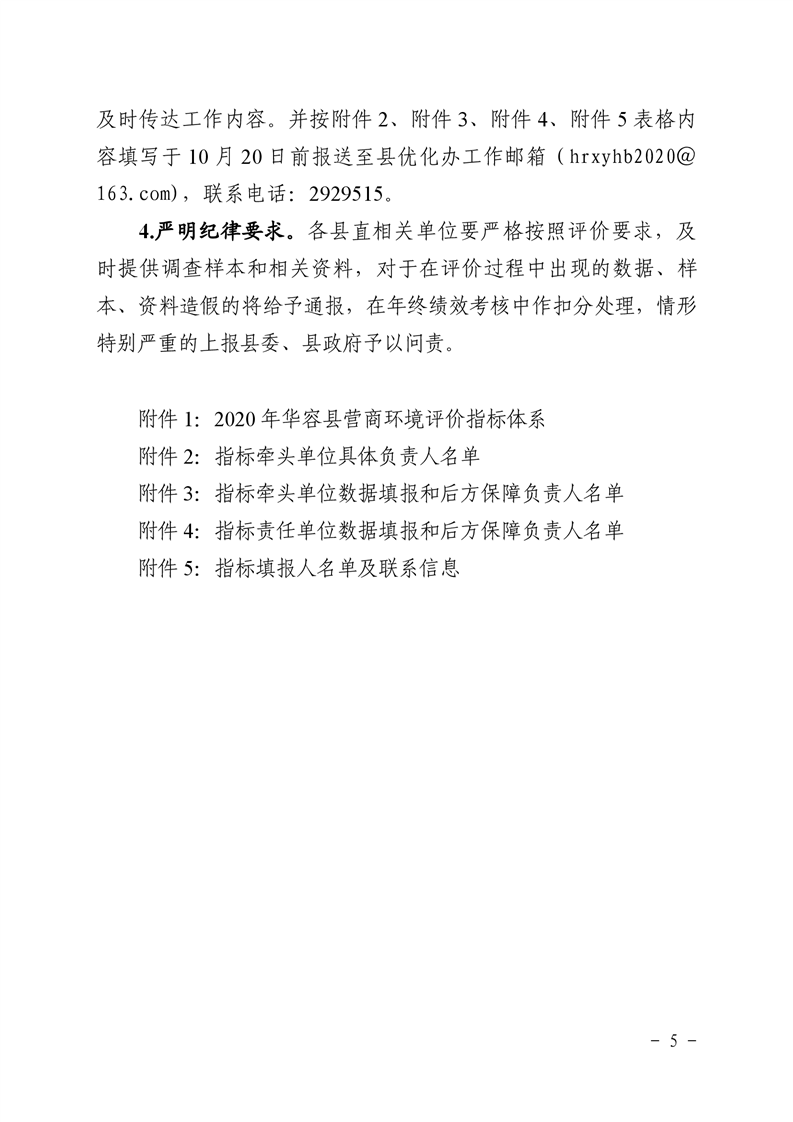 及时传达工作内容。并按附件 2、附件 3、附件 4、附件 5 表格内容填写于 10 月 20 日前报送至县优化办工作邮箱（hrxyhb2020@163.com），联系电话：2929515。

4.严明纪律要求。各县直相关单位要严格按照评价要求，及时提供调查样本和相关资料，对于在评价过程中出现的数据、样本、资料造假的将给予通报，在年终绩效考核中作扣分处理，情形特别严重的上报县委、县政府予以问责。

附件 1：2020 年华容县营商环境评价指标体系
附件 2：指标牵头单位具体负责人名单
附件 3：指标牵头单位数据填报和后方保障负责人名单
附件 4：指标责任单位数据填报和后方保障负责人名单
附件 5：指标填报人名单及联系信息

－ 5 －